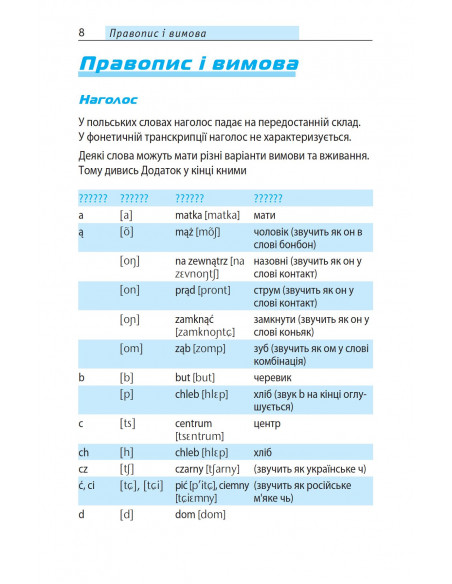 8 Правопис і вимова

Правопис і вимова

Наголос

У польських словах наголос падає на передостанній склад. У фонетичній транскрипції наголос не характеризується.

Деякі слова можуть мати різні варіанти вимови та вживання. Тому дивись Додаток у кінці кними

| ?????? | ?????? | ?????? | ?????? |
|---|---|---|---|
| a | [a] | matka [matka] | мати |
| ą | [õ] | mąż [mõʃ] | чоловік (звучить як он в слові бонбон) |
| | [oŋ] | na zewnątrz [na zɛvnoŋtʃ] | назовні (звучить як он у слові контакт) |
| | [on] | prąd [pront] | струм (звучить як он у слові контакт) |
| | [oɲ] | zamknąć [zamknoɲtɕ] | замкнути (звучить як он у слові коньяк) |
| | [om] | ząb [zomp] | зуб (звучить як ом у слові комбінація) |
| b | [b] | but [but] | черевик |
| | [p] | chleb [hlɛp] | хліб (звук b на кінці оглушується) |
| c | [ts] | centrum [tsɛntrum] | центр |
| ch | [h] | chleb [hlɛp] | хліб |
| cz | [tʃ] | czarny [tʃarny] | (звучить як українське ч) |
| ć, ci | [tɕ], [tɕi] | pić [p'itɕ], ciemny [tɕiɛmny] | (звучить як російське м'яке чь) |
| d | [d] | dom [dom] | |